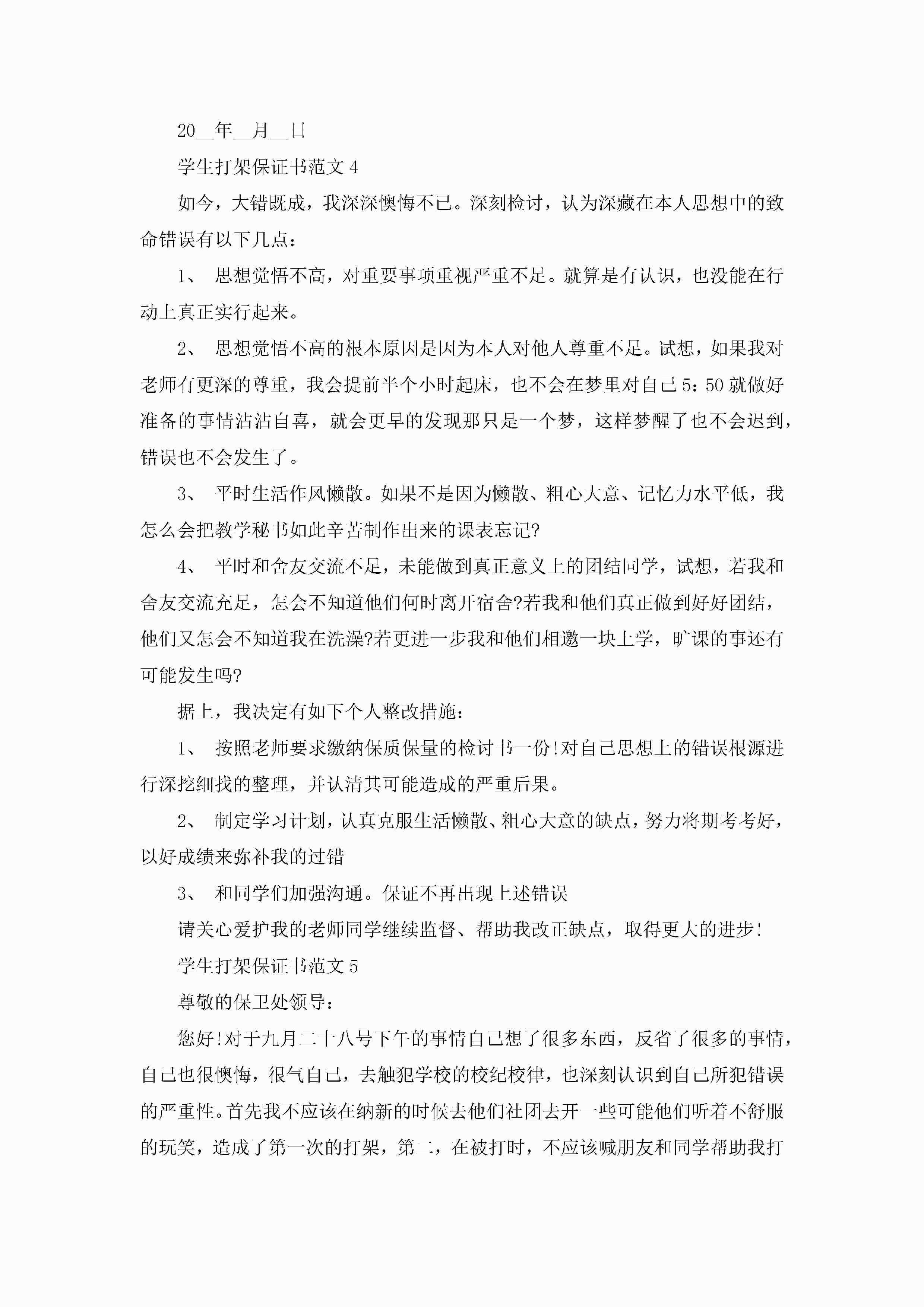 20__年__月__日

学生打架保证书范文 4

如今，大错既成，我深深懊悔不已。深刻检讨，认为深藏在本人思想中的致命错误有以下几点：

1、 思想觉悟不高，对重要事项重视严重不足。就算是有认识，也没能在行动上真正实行起来。

2、 思想觉悟不高的根本原因是因为本人对他人尊重不足。试想，如果我对老师有更深的尊重，我会提前半个小时起床，也不会在梦里对自己 5：50 就做好准备的事情沾沾自喜，就会更早的发现那只是一个梦，这样梦醒了也不会迟到，错误也不会发生了。

3、 平时生活作风懒散。如果不是因为懒散、粗心大意、记忆力水平低，我怎么会把教学秘书如此辛苦制作出来的课表忘记?

4、 平时和舍友交流不足，未能做到真正意义上的团结同学，试想，若我和舍友交流充足，怎会不知道他们何时离开宿舍?若我和他们真正做到好好团结，他们又怎会不知道我在洗澡?若更进一步我和他们相邀一块上学，旷课的事还有可能发生吗?

据上，我决定有如下个人整改措施：

1、 按照老师要求缴纳保质保量的检讨书一份!对自己思想上的错误根源进行深挖细找的整理，并认清其可能造成的严重后果。

2、 制定学习计划，认真克服生活懒散、粗心大意的缺点，努力将期考考好，以好成绩来弥补我的过错

3、 和同学们加强沟通。保证不再出现上述错误

请关心爱护我的老师同学继续监督、帮助我改正缺点，取得更大的进步!

学生打架保证书范文 5

尊敬的保卫处领导：

您好!对于九月二十八号下午的事情自己想了很多东西，反省了很多的事情，自己也很懊悔，很气自己，去触犯学校的校纪校律，也深刻认识到自己所犯错误的严重性。首先我不应该在纳新的时候去他们社团去开一些可能他们听着不舒服的玩笑，造成了第一次的打架，第二，在被打时，不应该喊朋友和同学帮助我打